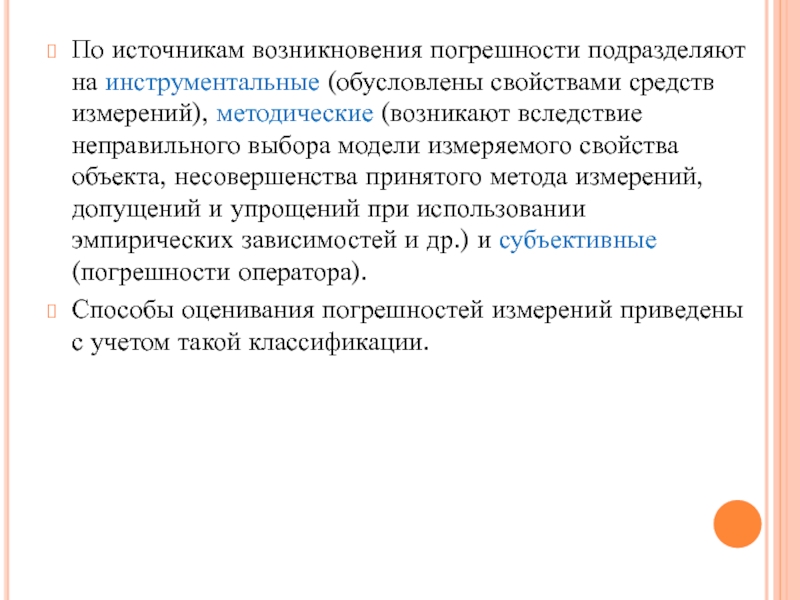 По источникам возникновения погрешности подразделяют на инструментальные (обусловлены свойствами средств измерений), методические (возникают вследствие неправильного выбора модели измеряемого свойства объекта, несовершенства принятого метода измерений, допущений и упрощений при использовании эмпирических зависимостей и др.) и субъективные (погрешности оператора).

Способы оценивания погрешностей измерений приведены с учетом такой классификации.